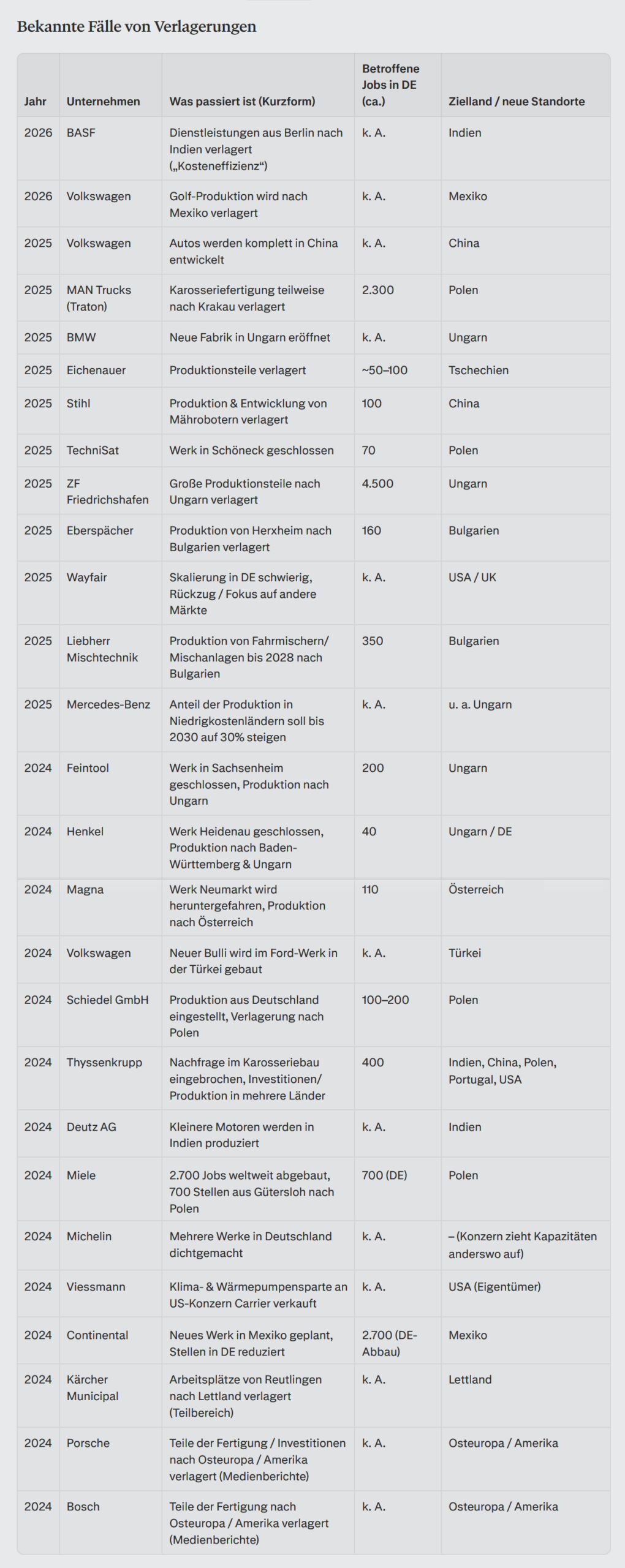 Bekannte Fälle von Verlagerungen

| Jahr | Unternehmen | Was passiert ist (Kurzform) | Betroffene Jobs in DE (ca.) | Zielland / neue Standorte |
|---|---|---|---|---|
| 2026 | BASF | Dienstleistungen aus Berlin nach Indien verlagert („Kosteneffizienz“) | k. A. | Indien |
| 2026 | Volkswagen | Golf-Produktion wird nach Mexiko verlagert | k. A. | Mexiko |
| 2025 | Volkswagen | Autos werden komplett in China entwickelt | k. A. | China |
| 2025 | MAN Trucks (Traton) | Karosseriefertigung teilweise nach Krakau verlagert | 2.300 | Polen |
| 2025 | BMW | Neue Fabrik in Ungarn eröffnet | k. A. | Ungarn |
| 2025 | Eichenauer | Produktionsteile verlagert | ~50–100 | Tschechien |
| 2025 | Stihl | Produktion & Entwicklung von Mährobotern verlagert | 100 | China |
| 2025 | TechniSat | Werk in Schöneck geschlossen | 70 | Polen |
| 2025 | ZF Friedrichshafen | Große Produktionsteile nach Ungarn verlagert | 4.500 | Ungarn |
| 2025 | Eberspächer | Produktion von Herxheim nach Bulgarien verlagert | 160 | Bulgarien |
| 2025 | Wayfair | Skalierung in DE schwierig, Rückzug / Fokus auf andere Märkte | k. A. | USA / UK |
| 2025 | Liebherr Mischtechnik | Produktion von Fahrmischern/ Mischanlagen bis 2028 nach Bulgarien | 350 | Bulgarien |
| 2025 | Mercedes-Benz | Anteil der Produktion in Niedrigkostenländern soll bis 2030 auf 30% steigen | k. A. | u. a. Ungarn |
| 2024 | Feintool | Werk in Sachsenheim geschlossen, Produktion nach Ungarn | 200 | Ungarn |
| 2024 | Henkel | Werk Heidenau geschlossen, Produktion nach Baden-Württemberg & Ungarn | 40 | Ungarn / DE |
| 2024 | Magna | Werk Neumarkt wird heruntergefahren, Produktion nach Österreich | 110 | Österreich |
| 2024 | Volkswagen | Neuer Bulli wird im Ford-Werk in der Türkei gebaut | k. A. | Türkei |
| 2024 | Schiedel GmbH | Produktion aus Deutschland eingestellt, Verlagerung nach Polen | 100–200 | Polen |
| 2024 | Thyssenkrupp | Nachfrage im Karosseriebau eingebrochen, Investitionen/ Produktion in mehrere Länder | 400 | Indien, China, Polen, Portugal, USA |
| 2024 | Deutz AG | Kleinere Motoren werden in Indien produziert | k. A. | Indien |
| 2024 | Miele | 2.700 Jobs weltweit abgebaut, 700 Stellen aus Gütersloh nach Polen | 700 (DE) | Polen |
| 2024 | Michelin | Mehrere Werke in Deutschland dichtgemacht | k. A. | – (Konzern zieht Kapazitäten anderswo auf) |
| 2024 | Viessmann | Klima- & Wärmepumpensparte an US-Konzern Carrier verkauft | k. A. | USA (Eigentümer) |
| 2024 | Continental | Neues Werk in Mexiko geplant, Stellen in DE reduziert | 2.700 (DE-Abbau) | Mexiko |
| 2024 | Kärcher Municipal | Arbeitsplätze von Reutlingen nach Lettland verlagert (Teilbereich) | k. A. | Lettland |
| 2024 | Porsche | Teile der Fertigung / Investitionen nach Osteuropa / Amerika verlagert (Medienberichte) | k. A. | Osteuropa / Amerika |
| 2024 | Bosch | Teile der Fertigung nach Osteuropa / Amerika verlagert (Medienberichte) | k. A. | Osteuropa / Amerika |